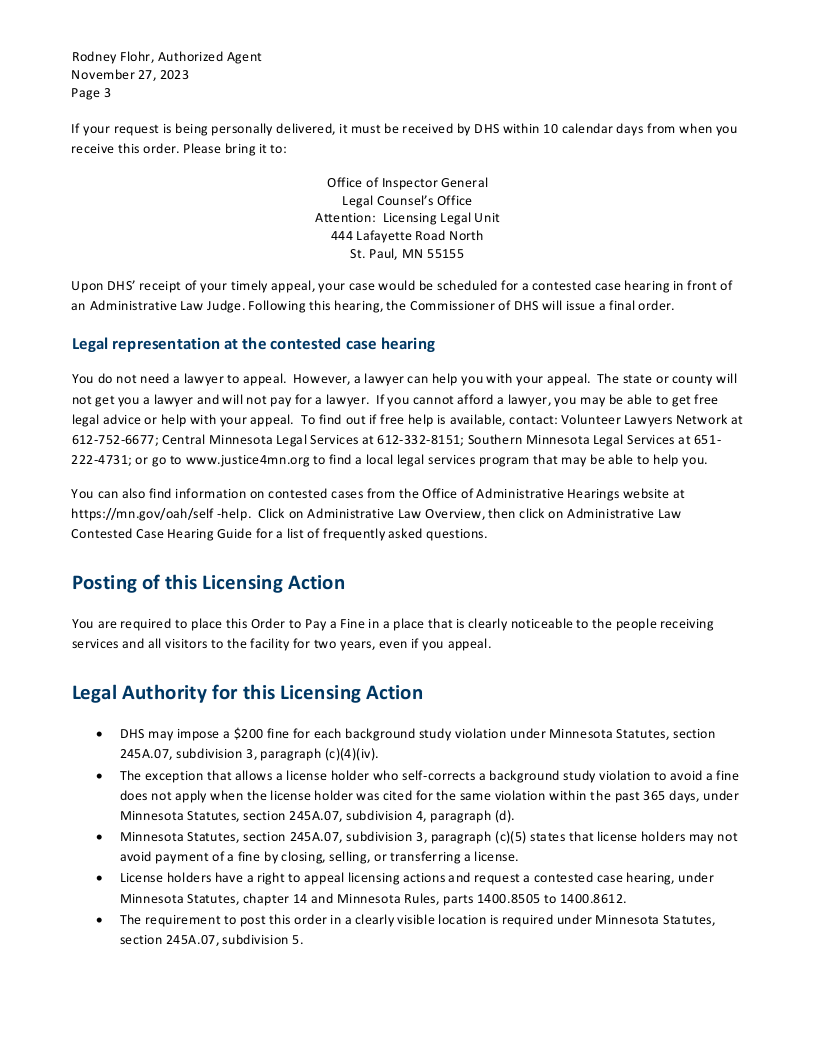 Rodney Flohr, Authorized Agent
November 27, 2023
Page 3

If your request is being personally delivered, it must be received by DHS within 10 calendar days from when you receive this order. Please bring it to:

Office of Inspector General
Legal Counsel's Office
Attention: Licensing Legal Unit
444 Lafayette Road North
St. Paul, MN 55155

Upon DHS' receipt of your timely appeal, your case would be scheduled for a contested case hearing in front of an Administrative Law Judge. Following this hearing, the Commissioner of DHS will issue a final order.

Legal representation at the contested case hearing

You do not need a lawyer to appeal. However, a lawyer can help you with your appeal. The state or county will not get you a lawyer and will not pay for a lawyer. If you cannot afford a lawyer, you may be able to get free legal advice or help with your appeal. To find out if free help is available, contact: Volunteer Lawyers Network at 612-752-6677; Central Minnesota Legal Services at 612-332-8151; Southern Minnesota Legal Services at 651-222-4731; or go to www.justice4mn.org to find a local legal services program that may be able to help you.

You can also find information on contested cases from the Office of Administrative Hearings website at https://mn.gov/oah/self -help. Click on Administrative Law Overview, then click on Administrative Law Contested Case Hearing Guide for a list of frequently asked questions.

Posting of this Licensing Action

You are required to place this Order to Pay a Fine in a place that is clearly noticeable to the people receiving services and all visitors to the facility for two years, even if you appeal.

Legal Authority for this Licensing Action

• DHS may impose a $200 fine for each background study violation under Minnesota Statutes, section 245A.07, subdivision 3, paragraph (c)(4)(iv).
• The exception that allows a license holder who self-corrects a background study violation to avoid a fine does not apply when the license holder was cited for the same violation within the past 365 days, under Minnesota Statutes, section 245A.07, subdivision 4, paragraph (d).
• Minnesota Statutes, section 245A.07, subdivision 3, paragraph (c)(5) states that license holders may not avoid payment of a fine by closing, selling, or transferring a license.
• License holders have a right to appeal licensing actions and request a contested case hearing, under Minnesota Statutes, chapter 14 and Minnesota Rules, parts 1400.8505 to 1400.8612.
• The requirement to post this order in a clearly visible location is required under Minnesota Statutes, section 245A.07, subdivision 5.